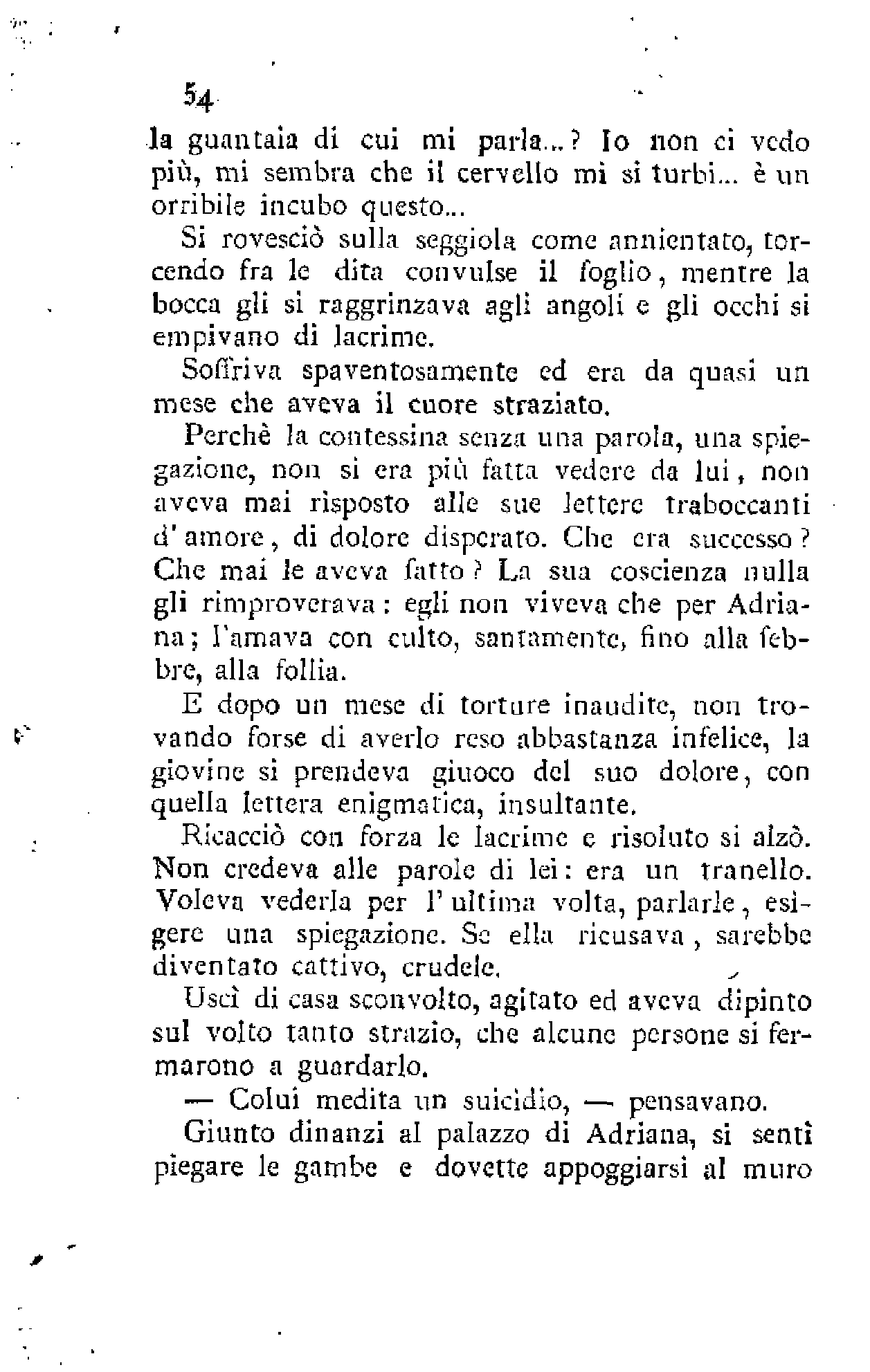 54

la guantaia di cui mi parla...? Io non ci vedo più, mi sembra che il cervello mi si turbi... è un orribile incubo questo...

Si rovesciò sulla seggiola come annientato, torcendo fra le dita convulse il foglio, mentre la bocca gli si raggrinzava agli angoli e gli occhi si empivano di lacrime.

Soffriva spaventosamente ed era da quasi un mese che aveva il cuore straziato.

Perchè la contessina senza una parola, una spiegazione, non si era più fatta vedere da lui, non aveva mai risposto alle sue lettere traboccanti d'amore, di dolore disperato. Che era successo? Che mai le aveva fatto? La sua coscienza nulla gli rimproverava: egli non viveva che per Adriana; l'amava con culto, santamente, fino alla febbre, alla follia.

E dopo un mese di torture inaudite, non trovando forse di averlo reso abbastanza infelice, la giovine si prendeva giuoco del suo dolore, con quella lettera enigmatica, insultante.

Ricacciò con forza le lacrime e risoluto si alzò. Non credeva alle parole di lei: era un tranello. Voleva vederla per l'ultima volta, parlarle, esigere una spiegazione. Se ella ricusava, sarebbe diventato cattivo, crudele.

Uscì di casa sconvolto, agitato ed aveva dipinto sul volto tanto strazio, che alcune persone si fermarono a guardarlo.

— Colui medita un suicidio, — pensavano.

Giunto dinanzi al palazzo di Adriana, si sentì piegare le gambe e dovette appoggiarsi al muro